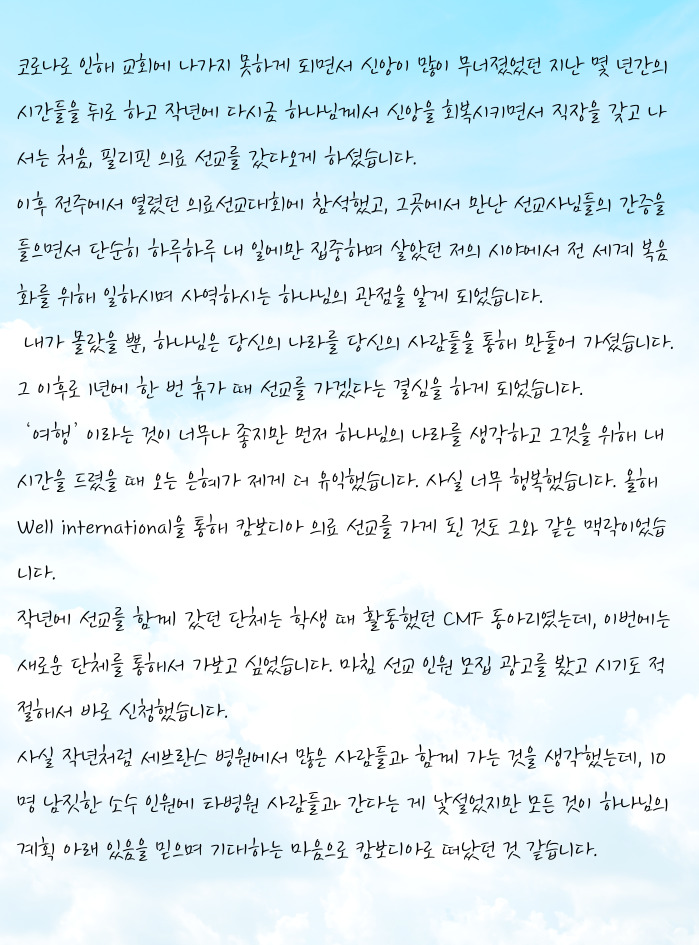 코로나로 인해 교회에 나가지 못하게 되면서 신앙이 많이 무너졌었던 지난 몇 년간의 시간들을 뒤로 하고 작년에 다시금 하나님께서 신앙을 회복시키면서 직장을 갖고 나서는 처음, 필리핀 의료 선교를 갔다오게 하셨습니다.
이후 전주에서 열렸던 의료선교대회에 참석했고, 그곳에서 만난 선교사님들의 간증을 들으면서 단순히 하루하루 내 일에만 집중하며 살았던 저의 시야에서 전 세계 복음화를 위해 일하시며 사역하시는 하나님의 관점을 알게 되었습니다.
내가 몰랐을 뿐, 하나님은 당신의 나라를 당신의 사람들을 통해 만들어 가셨습니다.
그 이후로 1년에 한 번 휴가 때 선교를 가겠다는 결심을 하게 되었습니다.
'여행' 이라는 것이 너무나 좋지만 먼저 하나님의 나라를 생각하고 그것을 위해 내 시간을 드렸을 때 오는 은혜가 제게 더 유익했습니다. 사실 너무 행복했습니다. 올해 Well international을 통해 캄보디아 의료 선교를 가게 된 것도 그와 같은 맥락이었습니다.
작년에 선교를 함께 갔던 단체는 학생 때 활동했던 CMF 동아리였는데, 이번에는 새로운 단체를 통해서 가보고 싶었습니다. 마침 선교 인원 모집 광고를 봤고 시기도 적절해서 바로 신청했습니다.
사실 작년처럼 세브란스 병원에서 많은 사람들과 함께 가는 것을 생각했는데, 10명 남짓한 소수 인원에 타병원 사람들과 간다는 게 낯설었지만 모든 것이 하나님의 계획 아래 있음을 믿으며 기대하는 마음으로 캄보디아로 떠났던 것 같습니다.